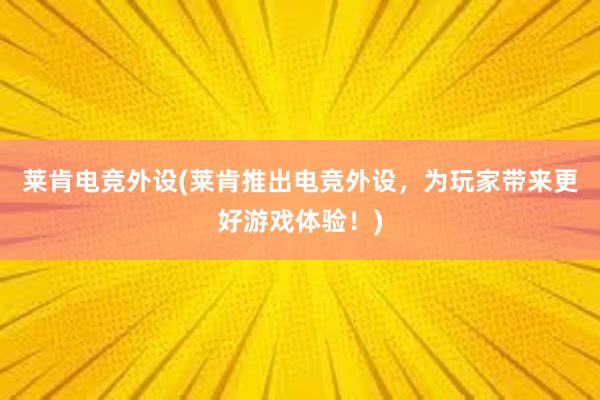 莱肯电竞外设(莱肯推出电竞外设，为玩家带来更好游戏体验！)